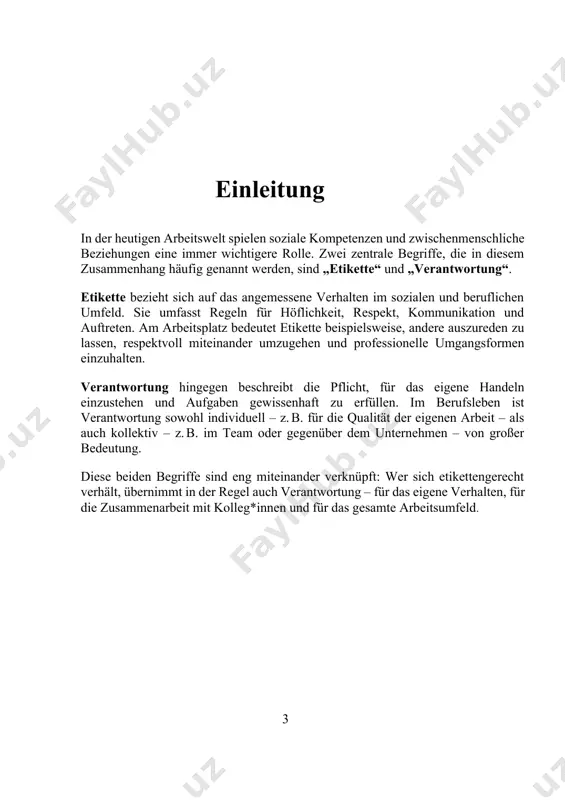 FaylHub.uz

FaylHub.uz

Einleitung

In der heutigen Arbeitswelt spielen soziale Kompetenzen und zwischenmenschliche Beziehungen eine immer wichtigere Rolle. Zwei zentrale Begriffe, die in diesem Zusammenhang häufig genannt werden, sind „Etikette“ und „Verantwortung“.

Etikette bezieht sich auf das angemessene Verhalten im sozialen und beruflichen Umfeld. Sie umfasst Regeln für Höflichkeit, Respekt, Kommunikation und Auftreten. Am Arbeitsplatz bedeutet Etikette beispielsweise, andere auszureden zu lassen, respektvoll miteinander umzugehen und professionelle Umgangsformen einzuhalten.

Verantwortung hingegen beschreibt die Pflicht, für das eigene Handeln einzustehen und Aufgaben gewissenhaft zu erfüllen. Im Berufsleben ist Verantwortung sowohl individuell – z. B. für die Qualität der eigenen Arbeit – als auch kollektiv – z. B. im Team oder gegenüber dem Unternehmen – von großer Bedeutung.

Diese beiden Begriffe sind eng miteinander verknüpft: Wer sich etikettengerecht verhält, übernimmt in der Regel auch Verantwortung – für das eigene Verhalten, für die Zusammenarbeit mit Kolleg*innen und für das gesamte Arbeitsumfeld.

FaylHub.uz

3

.uz

.uz

.uz